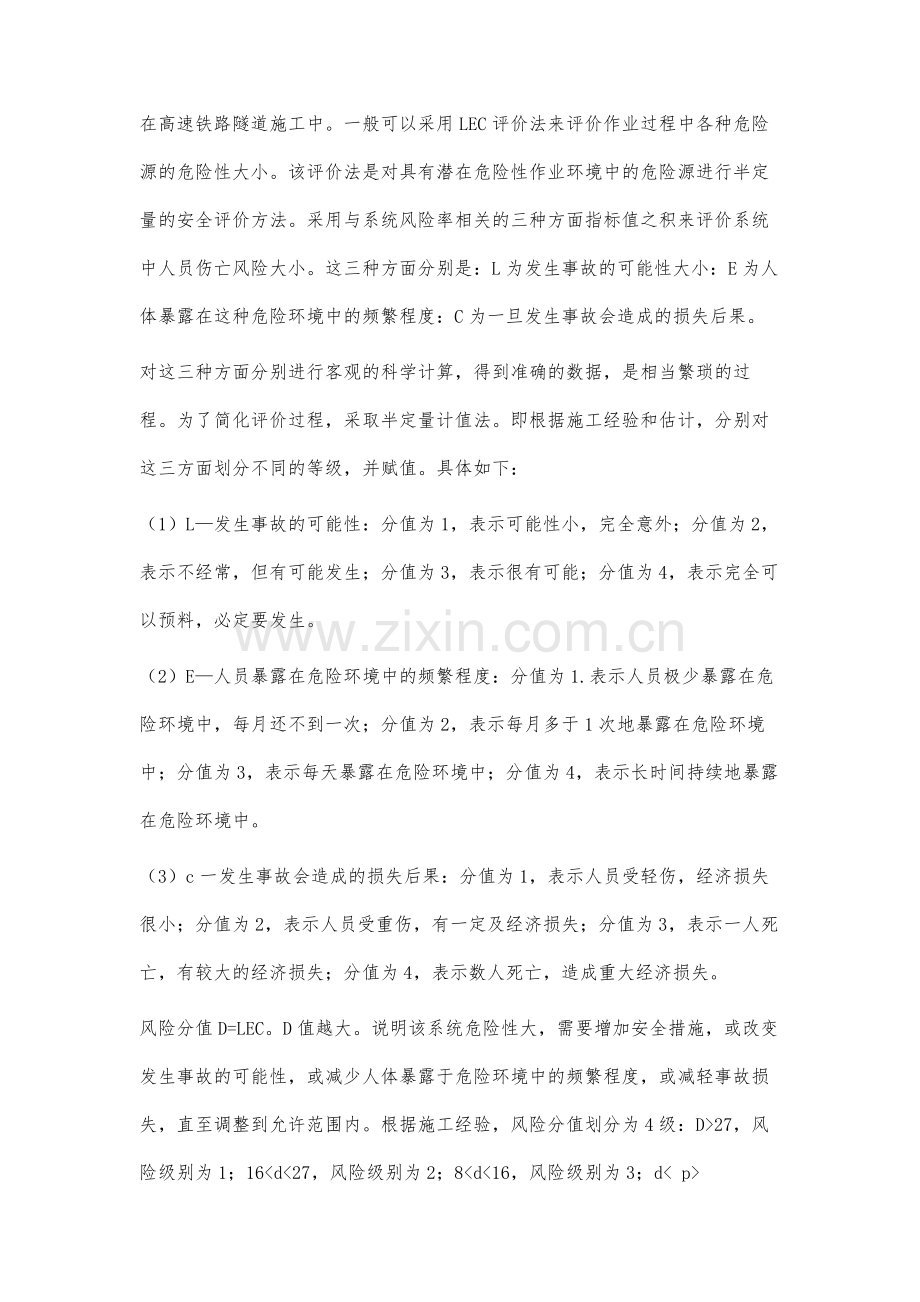 在高速铁路隧道施工中。一般可以采用LEC评价法来评价作业过程中各种危险源的危险性大小。该评价法是对具有潜在危险性作业环境中的危险源进行半定量的安全评价方法。采用与系统风险率相关的三种方面指标值之积来评价系统中人员伤亡风险大小。这三种方面分别是：L为发生事故的可能性大小：E为人体暴露在这种危险环境中的频繁程度：C为一旦发生事故会造成的损失后果。

对这三种方面分别进行客观的科学计算，得到准确的数据，是相当繁琐的过程。为了简化评价过程，采取半定量计值法。即根据施工经验和估计，分别对这三方面划分不同的等级，并赋值。具体如下：

（1）L—发生事故的可能性：分值为1，表示可能性小，完全意外；分值为2，表示不经常，但有可能发生；分值为3，表示很有可能；分值为4，表示完全可以预料，必定要发生。

（2）E—人员暴露在危险环境中的频繁程度：分值为1.表示人员极少暴露在危险环境中，每月还不到一次；分值为2，表示每月多于1次地暴露在危险环境中；分值为3，表示每天暴露在危险环境中；分值为4，表示长时间持续地暴露在危险环境中。

（3）c一发生事故会造成的损失后果：分值为1，表示人员受轻伤，经济损失很小；分值为2，表示人员受重伤，有一定及经济损失；分值为3，表示一人死亡，有较大的经济损失；分值为4，表示数人死亡，造成重大经济损失。

风险分值D=LEC。D值越大。说明该系统危险性大，需要增加安全措施，或改变发生事故的可能性，或减少人体暴露于危险环境中的频繁程度，或减轻事故损失，直至调整到允许范围内。根据施工经验，风险分值划分为4级：D>27，风险级别为1；16<d<27，风险级别为2；8<d<16，风险级别为3；d< p>

www.zixin.com.cn